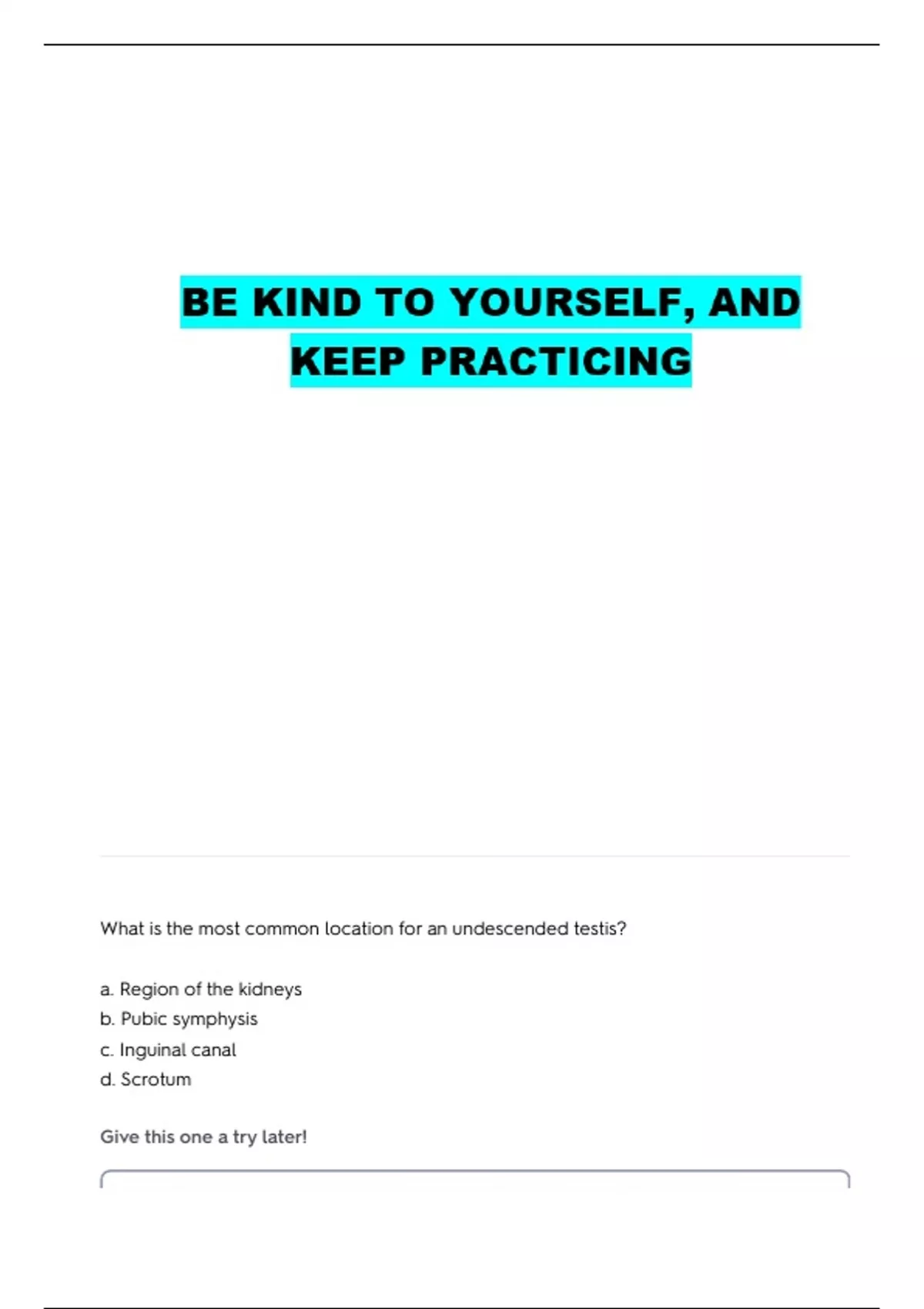 BE KIND TO YOURSELF, AND KEEP PRACTICING

What is the most common location for an undescended testis?

a. Region of the kidneys
b. Pubic symphysis
c. Inguinal canal
d. Scrotum

Give this one a try later!